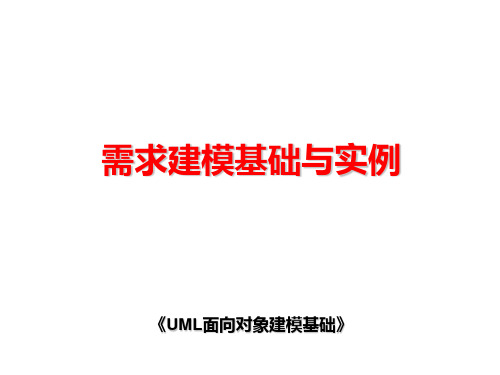 需求建模基础与实例

《UML面向对象建模基础》